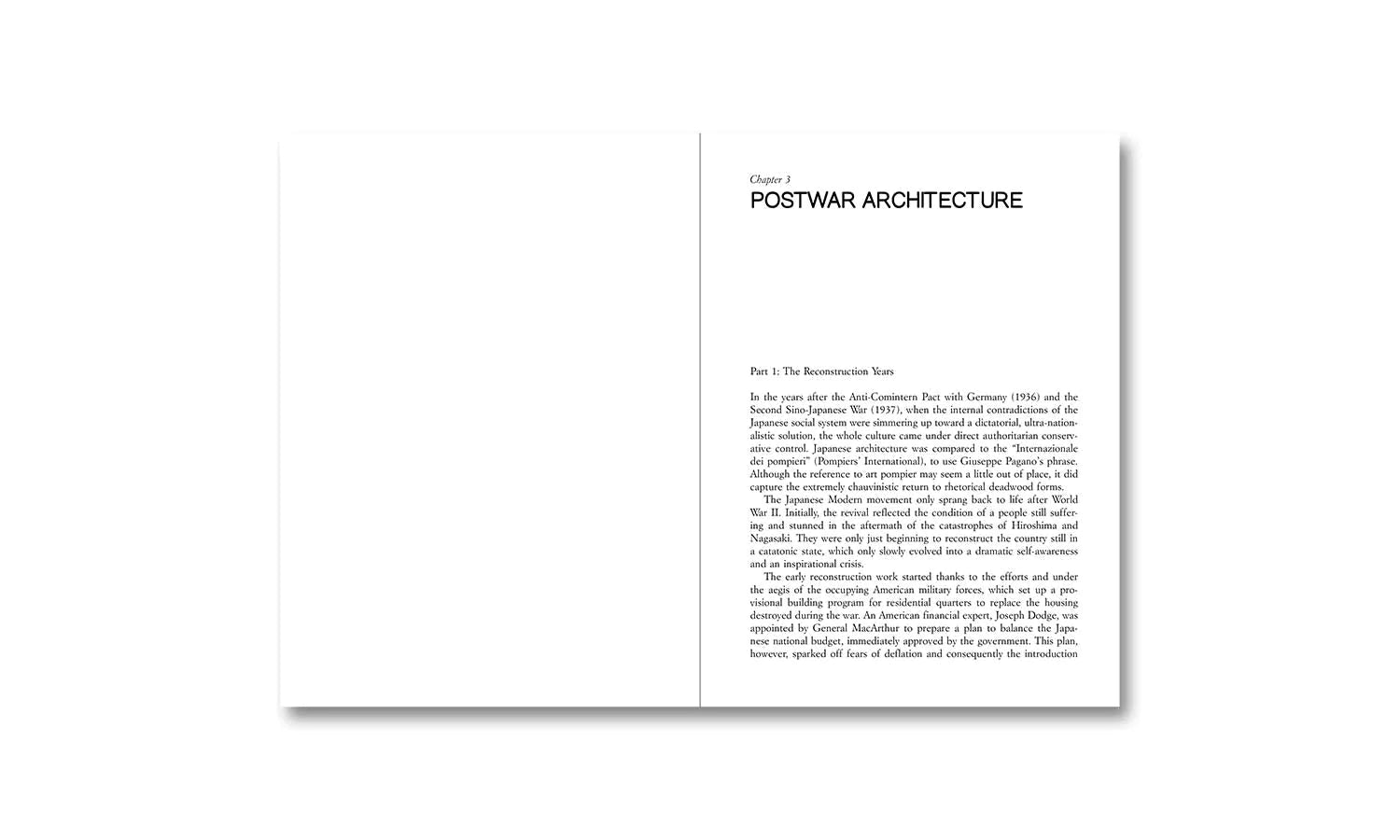 Chapter 3

POSTWAR ARCHITECTURE

Part 1: The Reconstruction Years

In the years after the Anti-Comintern Pact with Germany (1936) and the Second Sino-Japanese War (1937), when the internal contradictions of the Japanese social system were simmering up toward a dictatorial, ultra-nationalistic solution, the whole culture came under direct authoritarian conservative control. Japanese architecture was compared to the "Internazionale dei pompieri" (Pompiers' International), to use Giuseppe Pagano's phrase. Although the reference to art pompier may seem a little out of place, it did capture the extremely chauvinistic return to rhetorical deadwood forms.

The Japanese Modern movement only sprang back to life after World War II. Initially, the revival reflected the condition of a people still suffering and stunned in the aftermath of the catastrophes of Hiroshima and Nagasaki. They were only just beginning to reconstruct the country still in a catatonic state, which only slowly evolved into a dramatic self-awareness and an inspirational crisis.

The early reconstruction work started thanks to the efforts and under the aegis of the occupying American military forces, which set up a provisional building program for residential quarters to replace the housing destroyed during the war. An American financial expert, Joseph Dodge, was appointed by General MacArthur to prepare a plan to balance the Japanese national budget, immediately approved by the government. This plan, however, sparked off fears of deflation and consequently the introduction